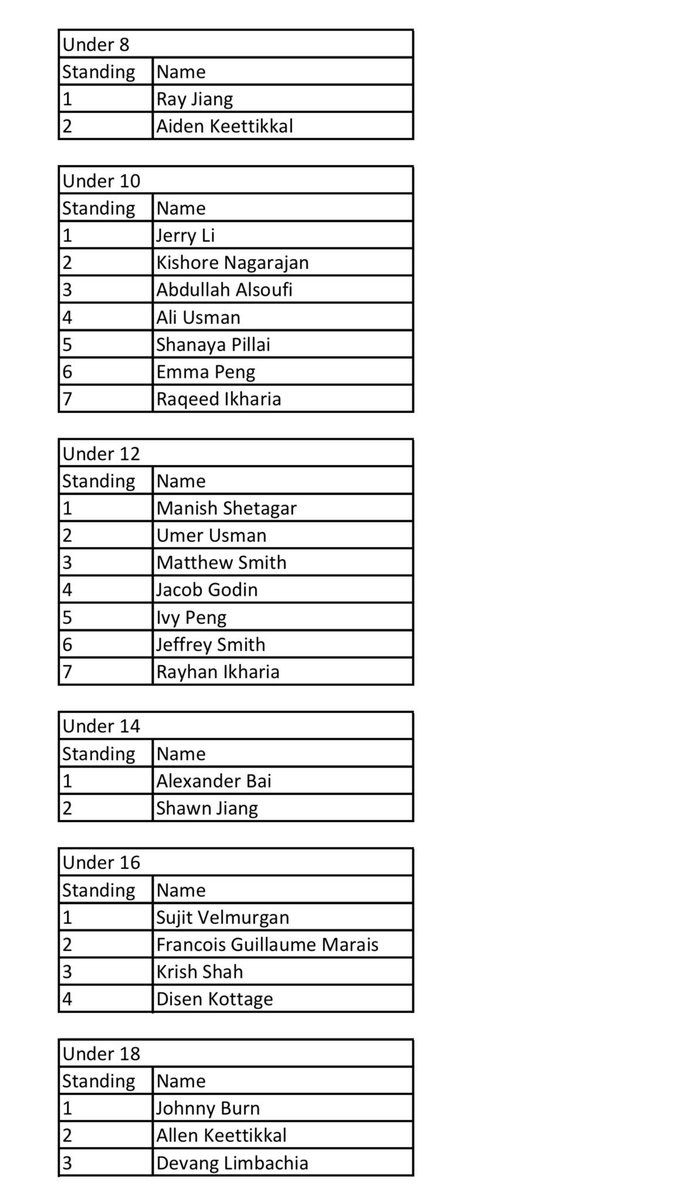 | Under 8 | |
|---|---|
| Standing | Name |
| 1 | Ray Jiang |
| 2 | Aiden Keettikkal |

| Under 10 | |
|---|---|
| Standing | Name |
| 1 | Jerry Li |
| 2 | Kishore Nagarajan |
| 3 | Abdullah Alsoufi |
| 4 | Ali Usman |
| 5 | Shanaya Pillai |
| 6 | Emma Peng |
| 7 | Raqeed Ikharia |

| Under 12 | |
|---|---|
| Standing | Name |
| 1 | Manish Shetagar |
| 2 | Umer Usman |
| 3 | Matthew Smith |
| 4 | Jacob Godin |
| 5 | Ivy Peng |
| 6 | Jeffrey Smith |
| 7 | Rayhan Ikharia |

| Under 14 | |
|---|---|
| Standing | Name |
| 1 | Alexander Bai |
| 2 | Shawn Jiang |

| Under 16 | |
|---|---|
| Standing | Name |
| 1 | Sujit Velmurgan |
| 2 | Francois Guillaume Marais |
| 3 | Krish Shah |
| 4 | Disen Kottage |

| Under 18 | |
|---|---|
| Standing | Name |
| 1 | Johnny Burn |
| 2 | Allen Keettikkal |
| 3 | Devang Limbachia |